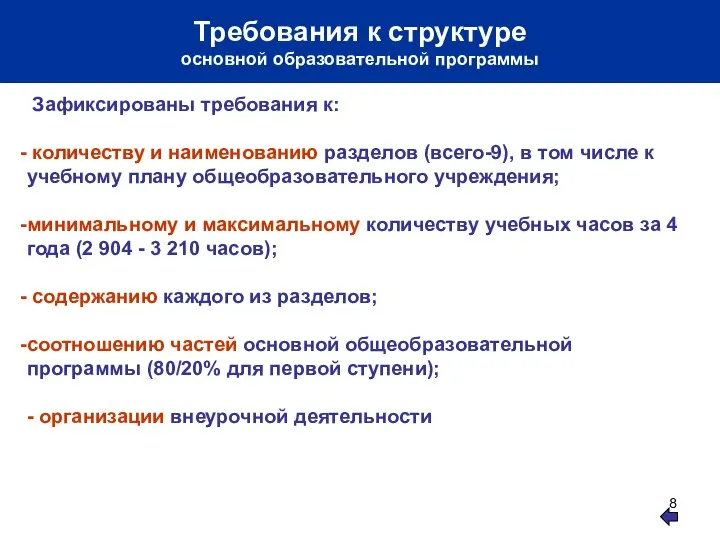 Требования к структуре
основной образовательной программы

Зафиксированы требования к:

- количеству и наименованию разделов (всего-9), в том числе к учебному плану общеобразовательного учреждения;

-минимальному и максимальному количеству учебных часов за 4 года (2 904 - 3 210 часов);

- содержанию каждого из разделов;

-соотношению частей основной общеобразовательной программы (80/20% для первой ступени);

- организации внеурочной деятельности

8